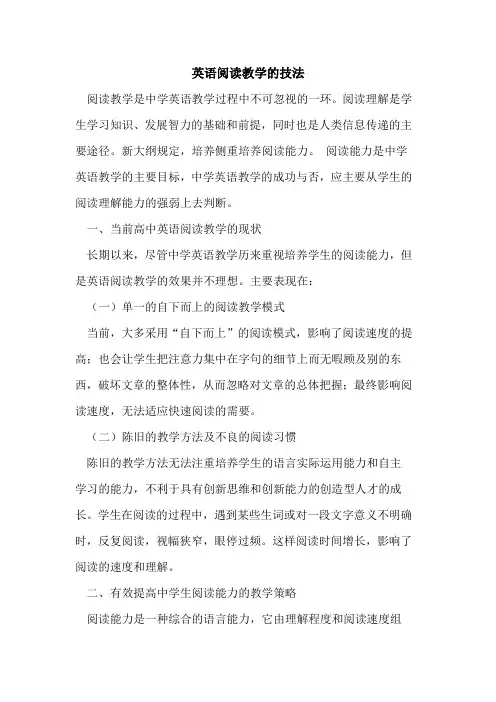 英语阅读教学的技法

阅读教学是中学英语教学过程中不可忽视的一环。阅读理解是学生学习知识、发展智力的基础和前提，同时也是人类信息传递的主要途径。新大纲规定，培养侧重培养阅读能力。 阅读能力是中学英语教学的主要目标，中学英语教学的成功与否，应主要从学生的阅读理解能力的强弱上去判断。

一、当前高中英语阅读教学的现状

长期以来，尽管中学英语教学历来重视培养学生的阅读能力，但是英语阅读教学的效果并不理想。主要表现在：

（一）单一的自下而上的阅读教学模式

当前，大多采用“自下而上”的阅读模式，影响了阅读速度的提高；也会让学生把注意力集中在字句的细节上而无暇顾及别的东西，破坏文章的整体性，从而忽略对文章的总体把握；最终影响阅读速度，无法适应快速阅读的需要。

（二）陈旧的教学方法及不良的阅读习惯

陈旧的教学方法无法注重培养学生的语言实际运用能力和自主学习的能力，不利于具有创新思维和创新能力的创造型人才的成长。学生在阅读的过程中，遇到某些生词或对一段文字意义不明确时，反复阅读，视幅狭窄，眼停过频。这样阅读时间增长，影响了阅读的速度和理解。

二、有效提高中学生阅读能力的教学策略

阅读能力是一种综合的语言能力，它由理解程度和阅读速度组